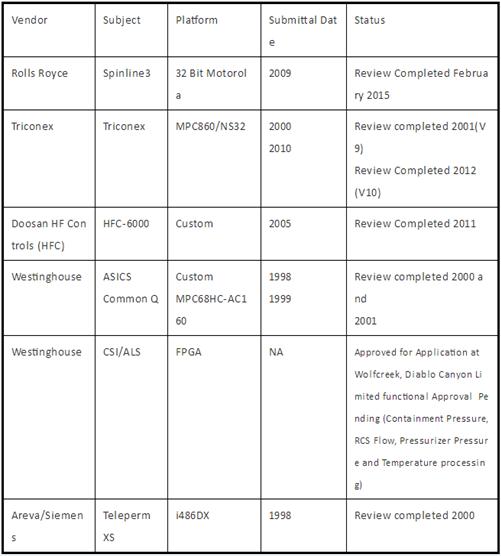 | Vendor | Subject | Platform | Submittal Date | Status |
|---|---|---|---|---|
| Rolls Royce | Spinline3 | 32 Bit Motorola | 2009 | Review Completed February 2015 |
| Triconex | Triconex | MPC860/NS32 | 2000 2010 | Review completed 2001(V9) Review Completed 2012 (V10) |
| Doosan HF Controls (HFC) | HFC-6000 | Custom | 2005 | Review Completed 2011 |
| Westinghouse | ASICS Common Q | Custom MPC68HC-AC160 | 1998 1999 | Review completed 2000 and 2001 |
| Westinghouse | CSI/ALS | FPGA | NA | Approved for Application at Wolfcreek, Diablo Canyon Limited functional Approval Pending (Containment Pressure, RCS Flow, Pressurizer Pressure and Temperature processing) |
| Areva/Siemens | Teleperm XS | i486DX | 1998 | Review completed 2000 |